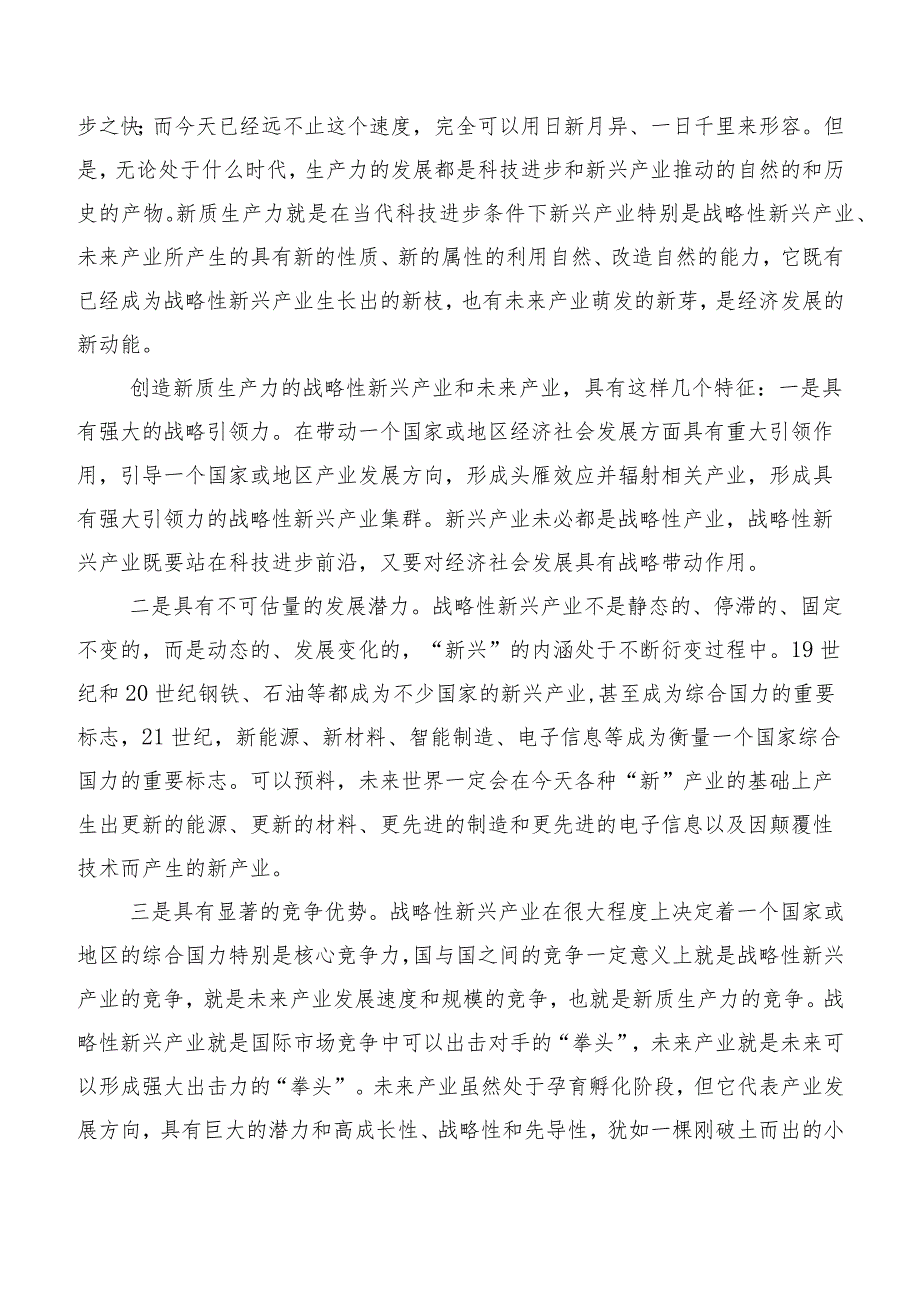 步之快;而今天已经远不止这个速度，完全可以用日新月异、一日千里来形容。但是，无论处于什么时代，生产力的发展都是科技进步和新兴产业推动的自然的和历史的产物。新质生产力就是在当代科技进步条件下新兴产业特别是战略性新兴产业、未来产业所产生的具有新的性质、新的属性的利用自然、改造自然的能力，它既有已经成为战略性新兴产业生长出的新枝，也有未来产业萌发的新芽，是经济发展的新动能。

创造新质生产力的战略性新兴产业和未来产业，具有这样几个特征：一是具有强大的战略引领力。在带动一个国家或地区经济社会发展方面具有重大引领作用，引导一个国家或地区产业发展方向，形成头雁效应并辐射相关产业，形成具有强大引领力的战略性新兴产业集群。新兴产业未必都是战略性产业，战略性新兴产业既要站在科技进步前沿，又要对经济社会发展具有战略带动作用。

二是具有不可估量的发展潜力。战略性新兴产业不是静态的、停滞的、固定不变的，而是动态的、发展变化的，“新兴”的内涵处于不断衍变过程中。19世纪和20世纪钢铁、石油等都成为不少国家的新兴产业，甚至成为综合国力的重要标志，21世纪，新能源、新材料、智能制造、电子信息等成为衡量一个国家综合国力的重要标志。可以预料，未来世界一定会在今天各种“新”产业的基础上产生出更新的能源、更新的材料、更先进的制造和更先进的电子信息以及因颠覆性技术而产生的新产业。

三是具有显著的竞争优势。战略性新兴产业在很大程度上决定着一个国家或地区的综合国力特别是核心竞争力，国与国之间的竞争一定意义上就是战略性新兴产业的竞争，就是未来产业发展速度和规模的竞争，也就是新质生产力的竞争。战略性新兴产业就是国际市场竞争中可以出击对手的“拳头”，未来产业就是未来可以形成强大出击力的“拳头”。未来产业虽然处于孕育孵化阶段，但它代表产业发展方向，具有巨大的潜力和高成长性、战略性和先导性，犹如一棵刚破土而出的小